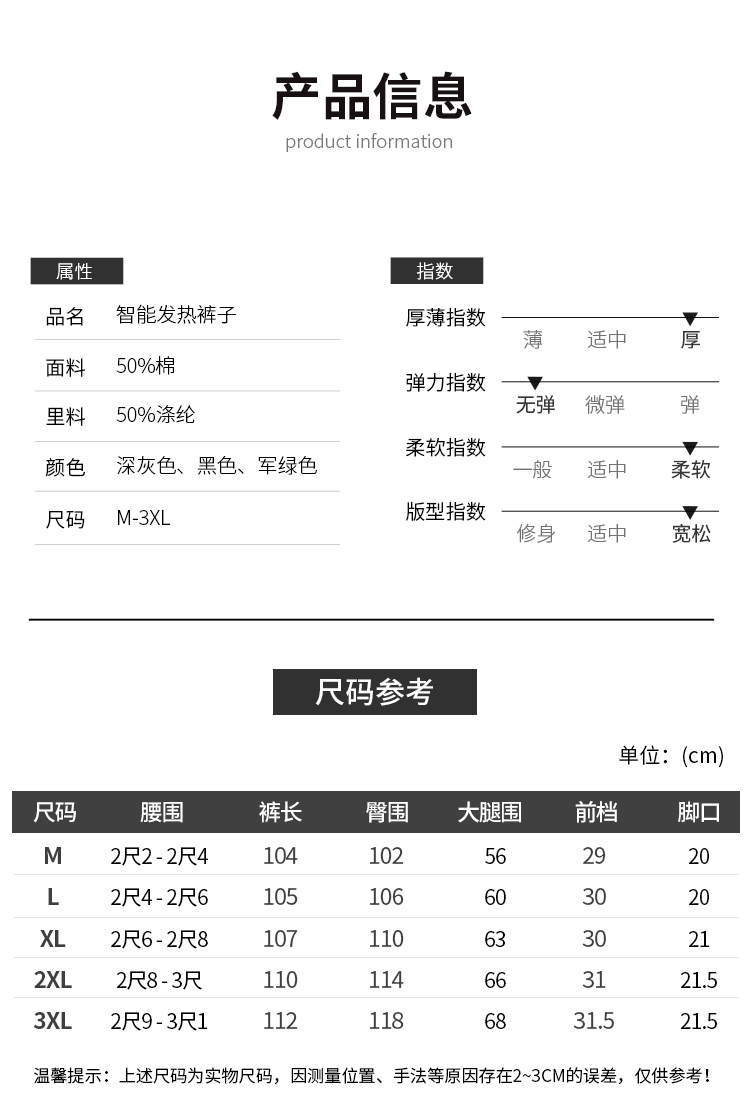 产品信息
product information

属性

| 品名 | 智能发热裤子 |
|---|---|
| 面料 | 50%棉 |
| 里料 | 50%涤纶 |
| 颜色 | 深灰色、黑色、军绿色 |
| 尺码 | M-3XL |

指数

厚薄指数
薄 适中 厚

弹力指数
无弹 微弹 弹

柔软指数
一般 适中 柔软

版型指数
修身 适中 宽松

尺码参考

单位：(cm)

| 尺码 | 腰围 | 裤长 | 臀围 | 大腿围 | 前档 | 脚口 |
|---|---|---|---|---|---|---|
| M | 2尺2 - 2尺4 | 104 | 102 | 56 | 29 | 20 |
| L | 2尺4 - 2尺6 | 105 | 106 | 60 | 30 | 20 |
| XL | 2尺6 - 2尺8 | 107 | 110 | 63 | 30 | 21 |
| 2XL | 2尺8 - 3尺 | 110 | 114 | 66 | 31 | 21.5 |
| 3XL | 2尺9 - 3尺1 | 112 | 118 | 68 | 31.5 | 21.5 |

温馨提示：上述尺码为实物尺码，因测量位置、手法等原因存在2~3CM的误差，仅供参考！